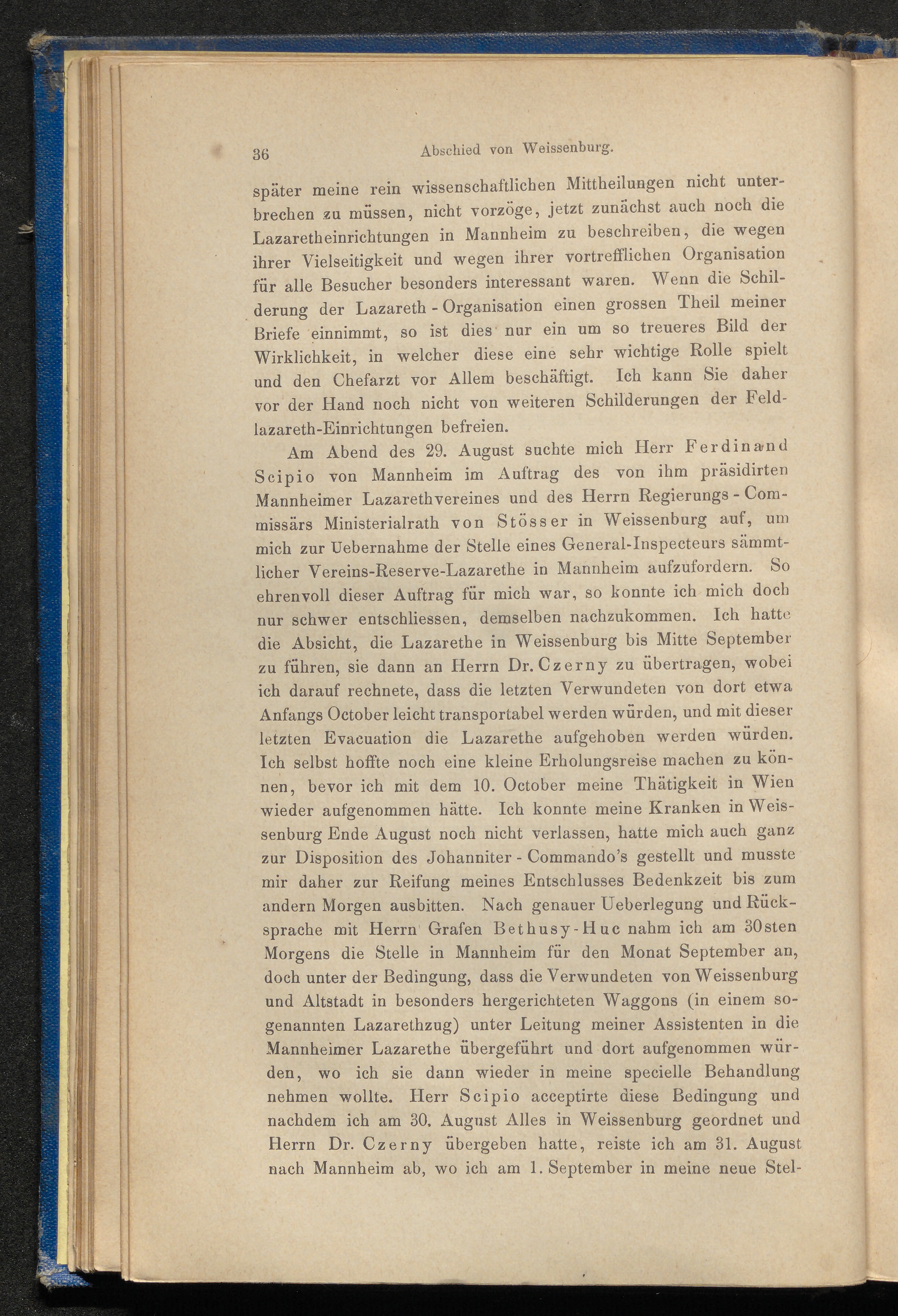 36 Abschied von Weissenburg.

später meine rein wissenschaftlichen Mittheilungen nicht unterbrechen zu müssen, nicht vorzöge, jetzt zunächst auch noch die Lazaretheinrichtungen in Mannheim zu beschreiben, die wegen ihrer Vielseitigkeit und wegen ihrer vortrefflichen Organisation für alle Besucher besonders interessant waren. Wenn die Schilderung der Lazareth - Organisation einen grossen Theil meiner Briefe einnimmt, so ist dies nur ein um so treueres Bild der Wirklichkeit, in welcher diese eine sehr wichtige Rolle spielt und den Chefarzt vor Allem beschäftigt. Ich kann Sie daher vor der Hand noch nicht von weiteren Schilderungen der Feldlazareth-Einrichtungen befreien.

Am Abend des 29. August suchte mich Herr Ferdinand Scipio von Mannheim im Auftrag des von ihm präsidirten Mannheimer Lazarethvereines und des Herrn Regierungs - Commissärs Ministerialrath von Stösser in Weissenburg auf, um mich zur Uebernahme der Stelle eines General-Inspecteurs sämmtlicher Vereins-Reserve-Lazarethe in Mannheim aufzufordern. So ehrenvoll dieser Auftrag für mich war, so konnte ich mich doch nur schwer entschliessen, demselben nachzukommen. Ich hatte die Absicht, die Lazarethe in Weissenburg bis Mitte September zu führen, sie dann an Herrn Dr. Czerny zu übertragen, wobei ich darauf rechnete, dass die letzten Verwundeten von dort etwa Anfangs October leicht transportabel werden würden, und mit dieser letzten Evacuation die Lazarethe aufgehoben werden würden. Ich selbst hoffte noch eine kleine Erholungsreise machen zu können, bevor ich mit dem 10. October meine Thätigkeit in Wien wieder aufgenommen hätte. Ich konnte meine Kranken in Weissenburg Ende August noch nicht verlassen, hatte mich auch ganz zur Disposition des Johanniter - Commando's gestellt und musste mir daher zur Reifung meines Entschlusses Bedenkzeit bis zum andern Morgen ausbitten. Nach genauer Ueberlegung und Rücksprache mit Herrn Grafen Bethusy-Huc nahm ich am 30sten Morgens die Stelle in Mannheim für den Monat September an, doch unter der Bedingung, dass die Verwundeten von Weissenburg und Altstadt in besonders hergerichteten Waggons (in einem sogenannten Lazarethzug) unter Leitung meiner Assistenten in die Mannheimer Lazarethe übergeführt und dort aufgenommen würden, wo ich sie dann wieder in meine specielle Behandlung nehmen wollte. Herr Scipio acceptirte diese Bedingung und nachdem ich am 30. August Alles in Weissenburg geordnet und Herrn Dr. Czerny übergeben hatte, reiste ich am 31. August nach Mannheim ab, wo ich am 1. September in meine neue Stel-